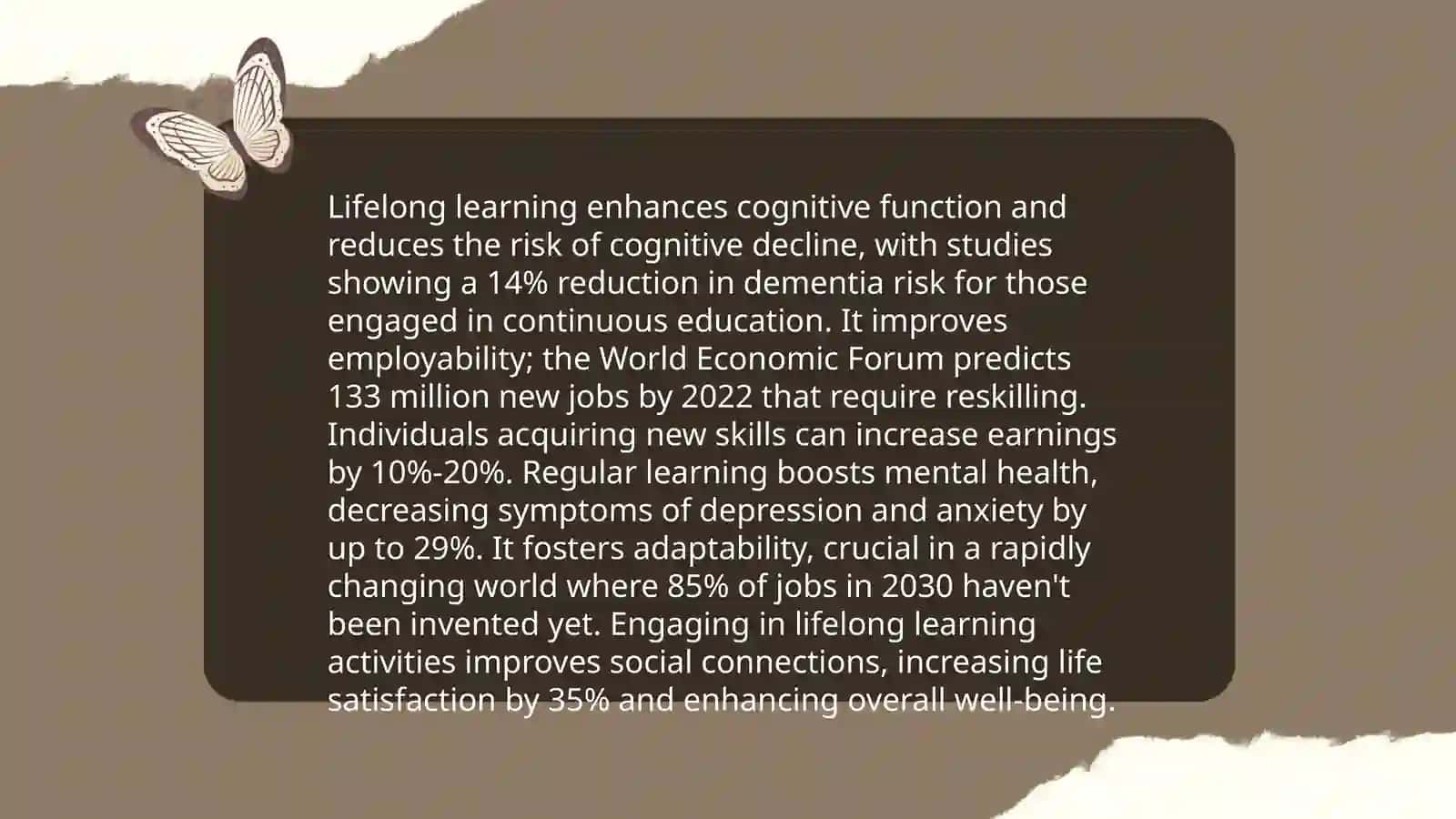 Lifelong learning enhances cognitive function and reduces the risk of cognitive decline, with studies showing a 14% reduction in dementia risk for those engaged in continuous education. It improves employability; the World Economic Forum predicts 133 million new jobs by 2022 that require reskilling. Individuals acquiring new skills can increase earnings by 10%-20%. Regular learning boosts mental health, decreasing symptoms of depression and anxiety by up to 29%. It fosters adaptability, crucial in a rapidly changing world where 85% of jobs in 2030 haven't been invented yet. Engaging in lifelong learning activities improves social connections, increasing life satisfaction by 35% and enhancing overall well-being.